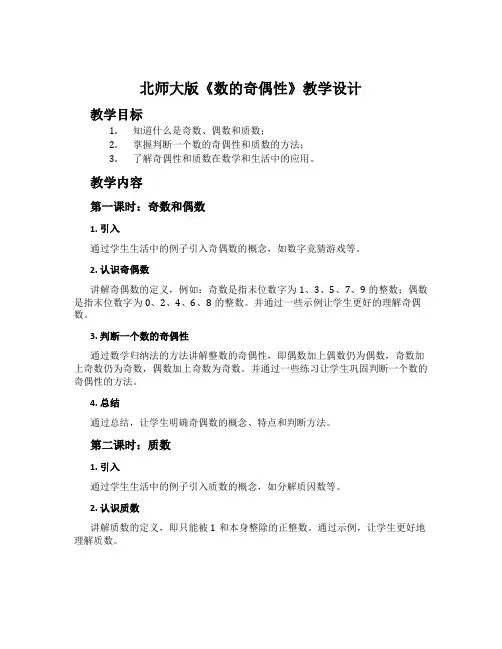 北师大版《数的奇偶性》教学设计

教学目标

1. 知道什么是奇数、偶数和质数；
2. 掌握判断一个数的奇偶性和质数的方法；
3. 了解奇偶性和质数在数学和生活中的应用。

教学内容

第一课时：奇数和偶数

1. 引入

通过学生生活中的例子引入奇偶数的概念，如数字竞猜游戏等。

2. 认识奇偶数

讲解奇偶数的定义，例如：奇数是指末位数字为 1、3、5、7、9 的整数；偶数是指末位数字为 0、2、4、6、8 的整数。并通过一些示例让学生更好的理解奇偶数。

3. 判断一个数的奇偶性

通过数学归纳法的方法讲解整数的奇偶性，即偶数加上偶数仍为偶数，奇数加上奇数仍为奇数，偶数加上奇数为奇数。并通过一些练习让学生巩固判断一个数的奇偶性的方法。

4. 总结

通过总结，让学生明确奇偶数的概念、特点和判断方法。

第二课时：质数

1. 引入

通过学生生活中的例子引入质数的概念，如分解质因数等。

2. 认识质数

讲解质数的定义，即只能被 1 和本身整除的正整数。通过示例，让学生更好地理解质数。